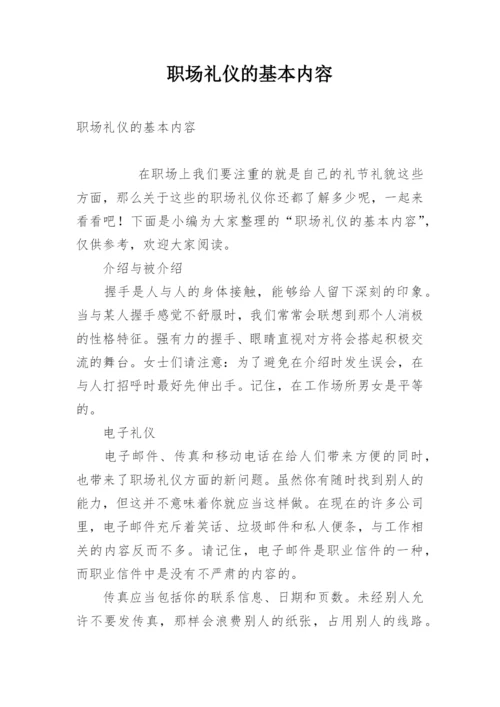 职场礼仪的基本内容

职场礼仪的基本内容

在职场上我们要注重的就是自己的礼节礼貌这些方面，那么关于这些的职场礼仪你还都了解多少呢，一起来看看吧！下面是小编为大家整理的“职场礼仪的基本内容”，仅供参考，欢迎大家阅读。

介绍与被介绍

握手是人与人的身体接触，能够给人留下深刻的印象。当与某人握手感觉不舒服时，我们常常会联想到那个人消极的性格特征。强有力的握手、眼睛直视对方将会搭起积极交流的舞台。女士们请注意：为了避免在介绍时发生误会，在与人打招呼时最好先伸出手。记住，在工作场所男女是平等的。

电子礼仪

电子邮件、传真和移动电话在给人们带来方便的同时，也带来了职场礼仪方面的新问题。虽然你有随时找到别人的能力，但这并不意味着你就应当这样做。在现在的许多公司里，电子邮件充斥着笑话、垃圾邮件和私人便条，与工作相关的内容反而不多。请记住，电子邮件是职业信件的一种，而职业信件中是没有不严肃的内容的。

传真应当包括你的联系信息、日期和页数。未经别人允许不要发传真，那样会浪费别人的纸张，占用别人的线路。